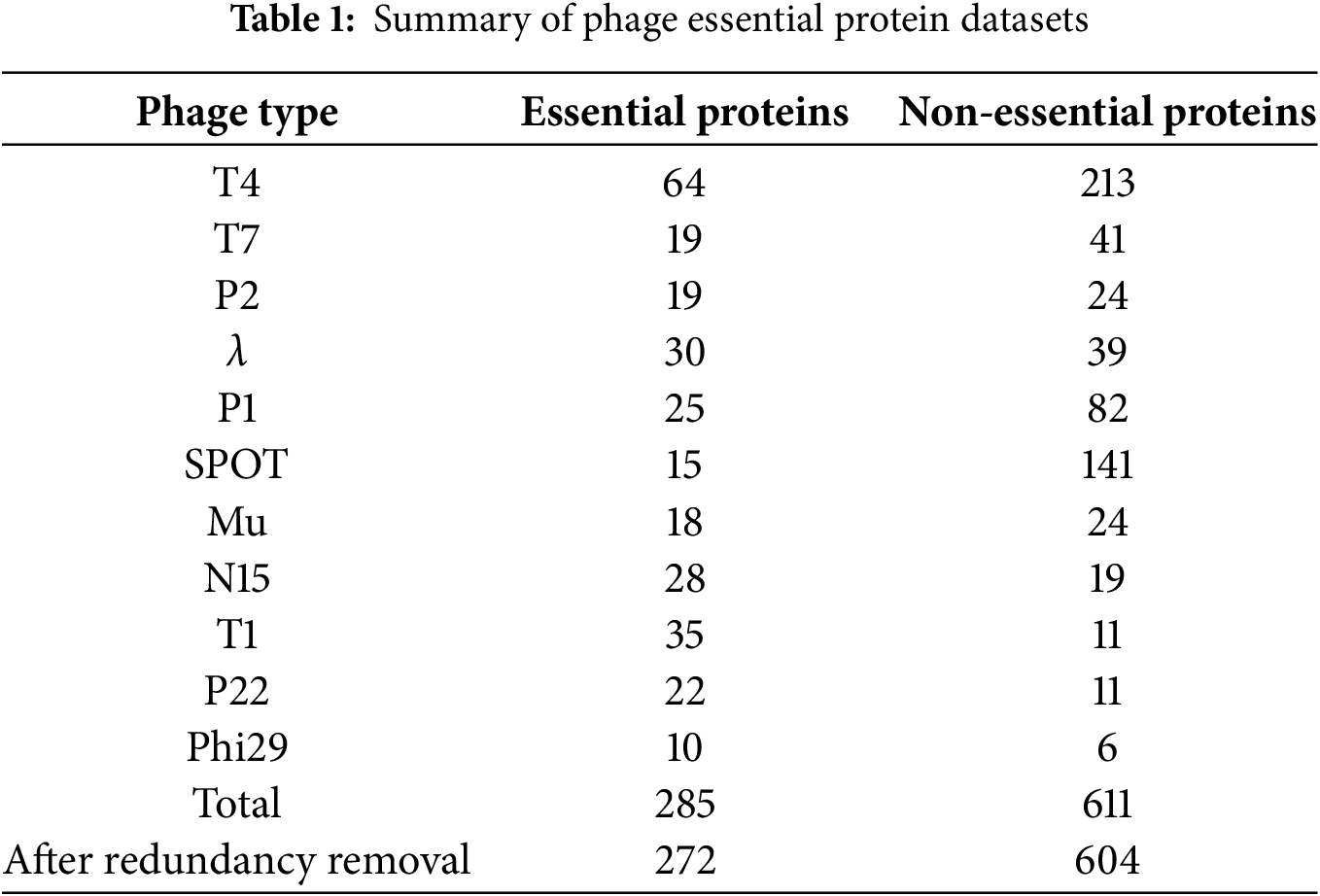 **Table 1:** Summary of phage essential protein datasets

| Phage type | Essential proteins | Non-essential proteins |
|---|---|---|
| T4 | 64 | 213 |
| T7 | 19 | 41 |
| P2 | 19 | 24 |
| $\lambda$ | 30 | 39 |
| P1 | 25 | 82 |
| SPOT | 15 | 141 |
| Mu | 18 | 24 |
| N15 | 28 | 19 |
| T1 | 35 | 11 |
| P22 | 22 | 11 |
| Phi29 | 10 | 6 |
| Total | 285 | 611 |
| After redundancy removal | 272 | 604 |